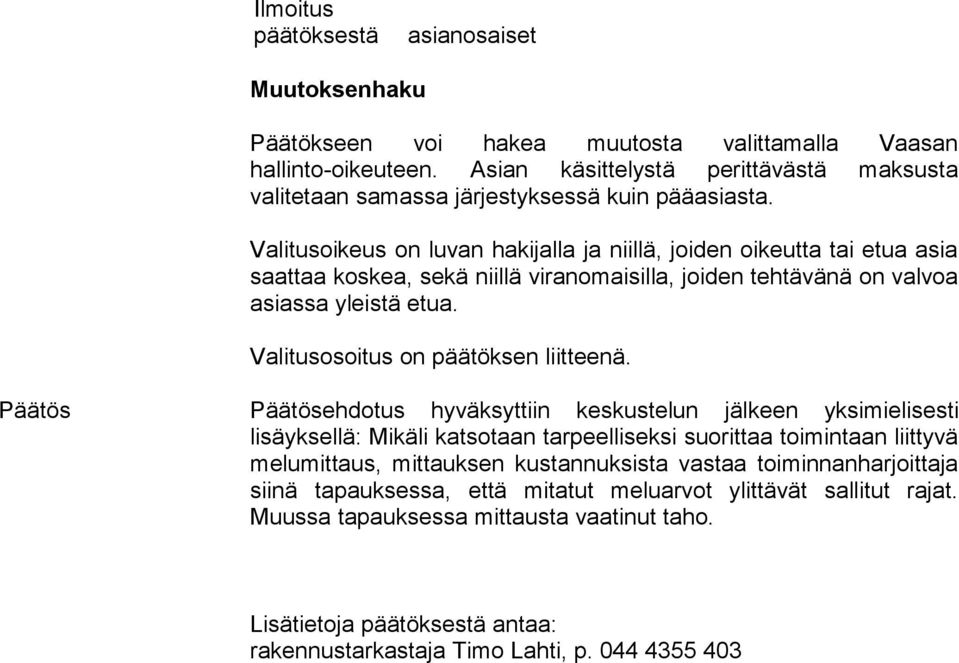 Ilmoitus
päätöksestä asianosaiset

Muutoksenhaku

Päätökseen voi hakea muutosta valittamalla Vaasan hallinto-oikeuteen. Asian käsittelystä perittävästä maksusta valitetaan samassa järjestyksessä kuin pääasiasta.

Valitusoikeus on luvan hakijalla ja niillä, joiden oikeutta tai etua asia saattaa koskea, sekä niillä viranomaisilla, joiden tehtävänä on valvoa asiassa yleistä etua.

Valitusosoitus on päätöksen liitteenä.

Päätös

Päätösehdotus hyväksyttiin keskustelun jälkeen yksimielisesti lisäyksellä: Mikäli katsotaan tarpeelliseksi suorittaa toimintaan liittyvä melumittaus, mittauksen kustannuksista vastaa toiminnanharjoittaja siinä tapauksessa, että mitatut meluarvot ylittävät sallitut rajat. Muussa tapauksessa mittausta vaatinut taho.

Lisätietoja päätöksestä antaa:
rakennustarkastaja Timo Lahti, p. 044 4355 403